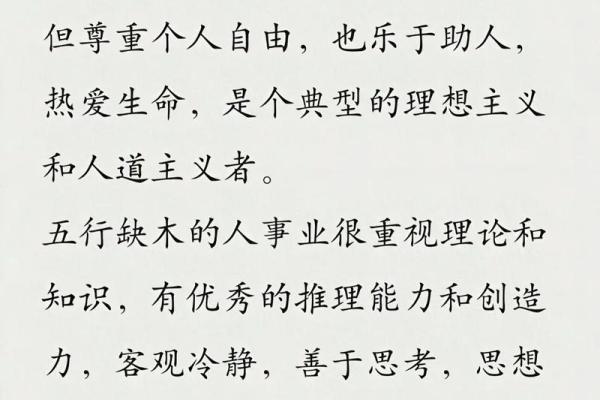 但尊重个人自由，也乐于助人，热爱生命，是个典型的理想主义和人道主义者。

五行缺木的人事业很重视理论和知识，有优秀的推理能力和创造力，客观冷静，善于思考，思想